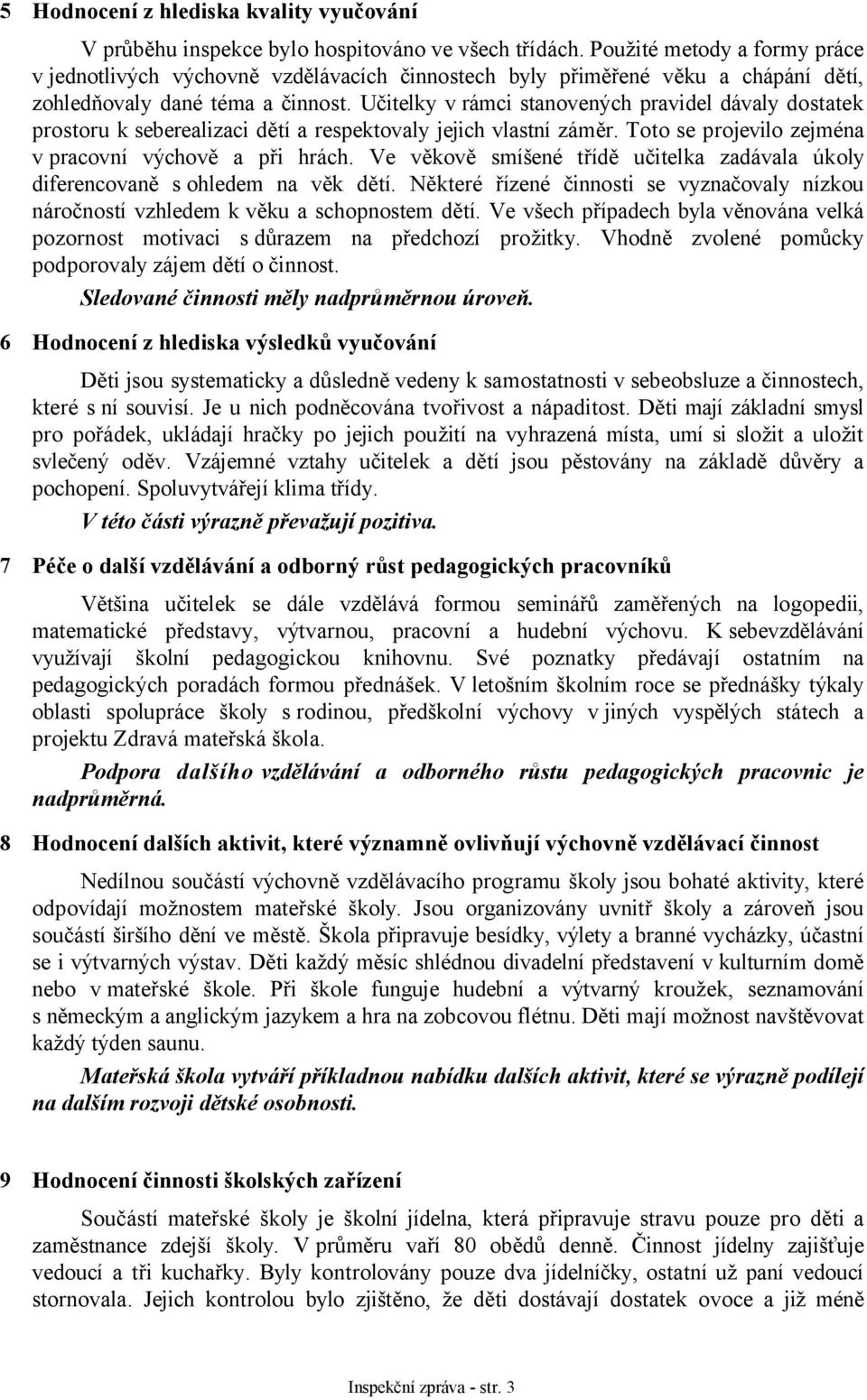 5 Hodnocení z hlediska kvality vyučování

V průběhu inspekce bylo hospitováno ve všech třídách. Použité metody a formy práce v jednotlivých výchovně vzdělávacích činnostech byly přiměřené věku a chápání dětí, zohledňovaly dané téma a činnost. Učitelky v rámci stanovených pravidel dávaly dostatek prostoru k seberealizaci dětí a respektovaly jejich vlastní záměr. Toto se projevilo zejména v pracovní výchově a při hrách. Ve věkově smíšené třídě učitelka zadávala úkoly diferencovaně s ohledem na věk dětí. Některé řízené činnosti se vyznačovaly nízkou náročností vzhledem k věku a schopnostem dětí. Ve všech případech byla věnována velká pozornost motivaci s důrazem na předchozí prožitky. Vhodně zvolené pomůcky podporovaly zájem dětí o činnost.

Sledované činnosti měly nadprůměrnou úroveň.

6 Hodnocení z hlediska výsledků vyučování

Děti jsou systematicky a důsledně vedeny k samostatnosti v sebeobsluze a činnostech, které s ní souvisí. Je u nich podněcována tvořivost a nápaditost. Děti mají základní smysl pro pořádek, ukládají hračky po jejich použití na vyhrazená místa, umí si složit a uložit svlečený oděv. Vzájemné vztahy učitelek a dětí jsou pěstovány na základě důvěry a pochopení. Spoluvytvářejí klima třídy.

V této části výrazně převažují pozitiva.

7 Péče o další vzdělávání a odborný růst pedagogických pracovníků

Většina učitelek se dále vzdělává formou seminářů zaměřených na logopedii, matematické představy, výtvarnou, pracovní a hudební výchovu. K sebevzdělávání využívají školní pedagogickou knihovnu. Své poznatky předávají ostatním na pedagogických poradách formou přednášek. V letošním školním roce se přednášky týkaly oblasti spolupráce školy s rodinou, předškolní výchovy v jiných vyspělých státech a projektu Zdravá mateřská škola.

Podpora dalšího vzdělávání a odborného růstu pedagogických pracovnic je nadprůměrná.

8 Hodnocení dalších aktivit, které významně ovlivňují výchovně vzdělávací činnost

Nedílnou součástí výchovně vzdělávacího programu školy jsou bohaté aktivity, které odpovídají možnostem mateřské školy. Jsou organizovány uvnitř školy a zároveň jsou součástí širšího dění ve městě. Škola připravuje besídky, výlety a branné vycházky, účastní se i výtvarných výstav. Děti každý měsíc shlédnou divadelní představení v kulturním domě nebo v mateřské škole. Při škole funguje hudební a výtvarný kroužek, seznamování s německým a anglickým jazykem a hra na zobcovou flétnu. Děti mají možnost navštěvovat každý týden saunu.

Mateřská škola vytváří příkladnou nabídku dalších aktivit, které se výrazně podílejí na dalším rozvoji dětské osobnosti.

9 Hodnocení činnosti školských zařízení

Součástí mateřské školy je školní jídelna, která připravuje stravu pouze pro děti a zaměstnance zdejší školy. V průměru vaří 80 obědů denně. Činnost jídelny zajišťuje vedoucí a tři kuchařky. Byly kontrolovány pouze dva jídelníčky, ostatní už paní vedoucí stornovala. Jejich kontrolou bylo zjištěno, že děti dostávají dostatek ovoce a již méně

Inspekční zpráva - str. 3